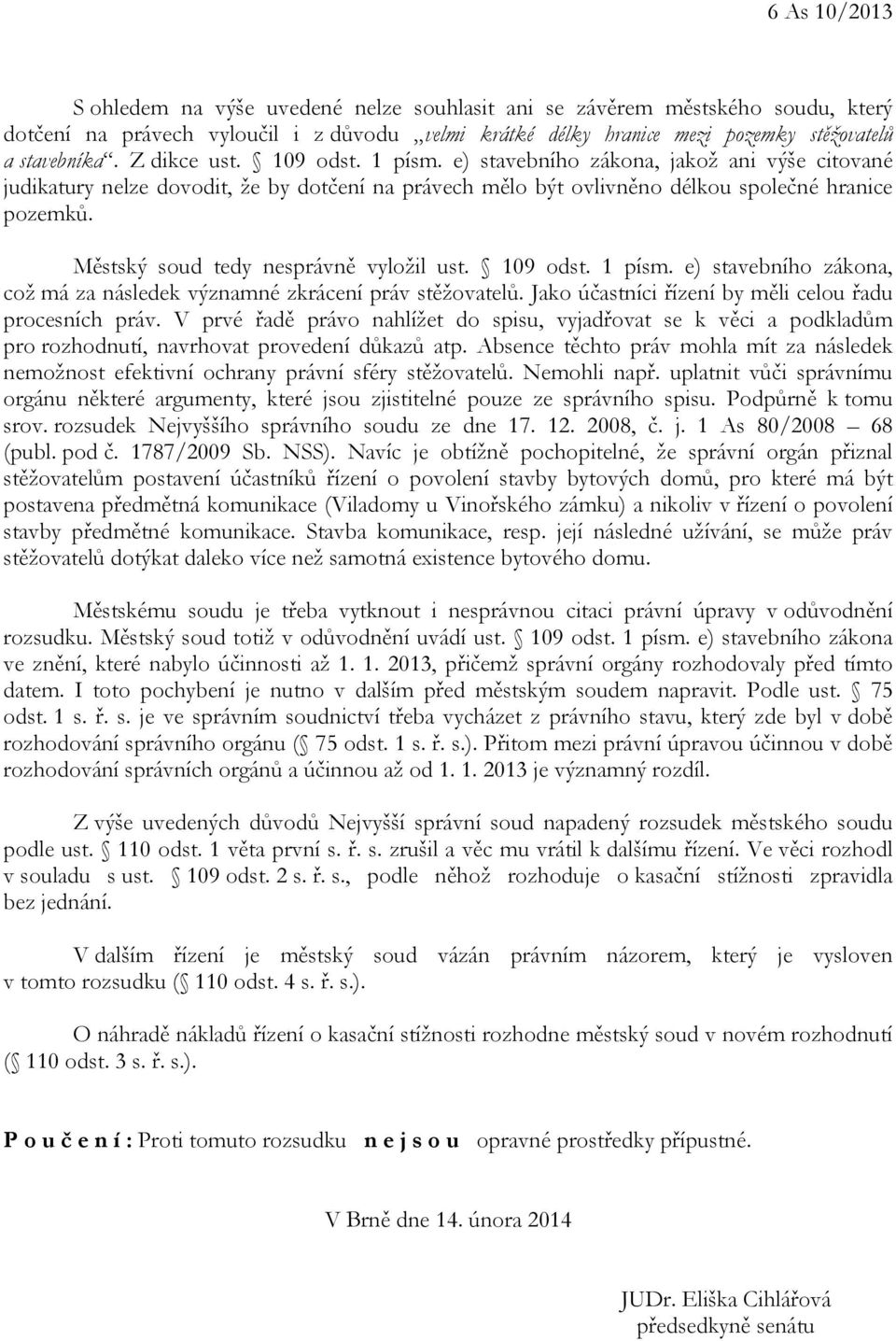 6 As 10/2013

S ohledem na výše uvedené nelze souhlasit ani se závěrem městského soudu, který dotčení na právech vyloučil i z důvodu „velmi krátké délky hranice mezi pozemky stěžovatelů a stavebníka“. Z dikce ust. § 109 odst. 1 písm. e) stavebního zákona, jakož ani výše citované judikatury nelze dovodit, že by dotčení na právech mělo být ovlivněno délkou společné hranice pozemků.

Městský soud tedy nesprávně vyložil ust. § 109 odst. 1 písm. e) stavebního zákona, což má za následek významné zkrácení práv stěžovatelů. Jako účastníci řízení by měli celou řadu procesních práv. V prvé řadě právo nahlížet do spisu, vyjadřovat se k věci a podkladům pro rozhodnutí, navrhovat provedení důkazů atp. Absence těchto práv mohla mít za následek nemožnost efektivní ochrany právní sféry stěžovatelů. Nemohli např. uplatnit vůči správnímu orgánu některé argumenty, které jsou zjistitelné pouze ze správního spisu. Podpůrně k tomu srov. rozsudek Nejvyššího správního soudu ze dne 17. 12. 2008, č. j. 1 As 80/2008 – 68 (publ. pod č. 1787/2009 Sb. NSS). Navíc je obtížně pochopitelné, že správní orgán přiznal stěžovatelům postavení účastníků řízení o povolení stavby bytových domů, pro které má být postavena předmětná komunikace (Viladomy u Vinořského zámku) a nikoliv v řízení o povolení stavby předmětné komunikace. Stavba komunikace, resp. její následné užívání, se může práv stěžovatelů dotýkat daleko více než samotná existence bytového domu.

Městskému soudu je třeba vytknout i nesprávnou citaci právní úpravy v odůvodnění rozsudku. Městský soud totiž v odůvodnění uvádí ust. § 109 odst. 1 písm. e) stavebního zákona ve znění, které nabylo účinnosti až 1. 1. 2013, přičemž správní orgány rozhodovaly před tímto datem. I toto pochybení je nutno v dalším před městským soudem napravit. Podle ust. § 75 odst. 1 s. ř. s. je ve správním soudnictví třeba vycházet z právního stavu, který zde byl v době rozhodování správního orgánu (§ 75 odst. 1 s. ř. s.). Přitom mezi právní úpravou účinnou v době rozhodování správních orgánů a účinnou až od 1. 1. 2013 je významný rozdíl.

Z výše uvedených důvodů Nejvyšší správní soud napadený rozsudek městského soudu podle ust. § 110 odst. 1 věta první s. ř. s. zrušil a věc mu vrátil k dalšímu řízení. Ve věci rozhodl v souladu s ust. § 109 odst. 2 s. ř. s., podle něhož rozhoduje o kasační stížnosti zpravidla bez jednání.

V dalším řízení je městský soud vázán právním názorem, který je vysloven v tomto rozsudku (§ 110 odst. 4 s. ř. s.).

O náhradě nákladů řízení o kasační stížnosti rozhodne městský soud v novém rozhodnutí (§ 110 odst. 3 s. ř. s.).

P o u č e n í : Proti tomuto rozsudku n e j s o u opravné prostředky přípustné.

V Brně dne 14. února 2014

JUDr. Eliška Cihlářová
předsedkyně senátu